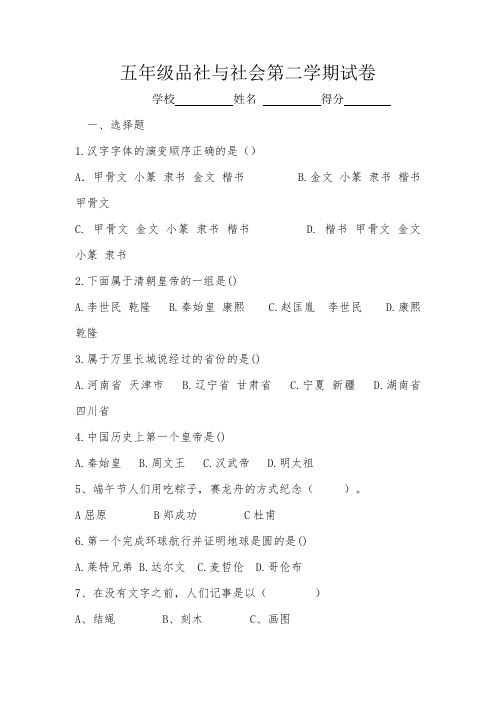 五年级品社与社会第二学期试卷

学校________姓名 ________得分________

一、选择题

1.汉字字体的演变顺序正确的是（）

A. 甲骨文 小篆 隶书 金文 楷书　　B.金文 小篆 隶书 楷书 甲骨文

C. 甲骨文 金文 小篆 隶书 楷书　　D. 楷书 甲骨文 金文 小篆 隶书

2.下面属于清朝皇帝的一组是()

A.李世民 乾隆　B.秦始皇 康熙　C.赵匡胤 李世民　D.康熙 乾隆

3.属于万里长城说经过的省份的是()

A.河南省 天津市　B.辽宁省 甘肃省　C.宁夏 新疆　D.湖南省 四川省

4.中国历史上第一个皇帝是()

A.秦始皇　B.周文王　C.汉武帝　D.明太祖

5、端午节人们用吃粽子，赛龙舟的方式纪念（　　）。

A屈原　　B郑成功　　C杜甫

6.第一个完成环球航行并证明地球是圆的是()

A.莱特兄弟 B.达尔文 C.麦哲伦 D.哥伦布

7、在没有文字之前，人们记事是以（　　）

A、结绳　　B、刻木　　C、画图